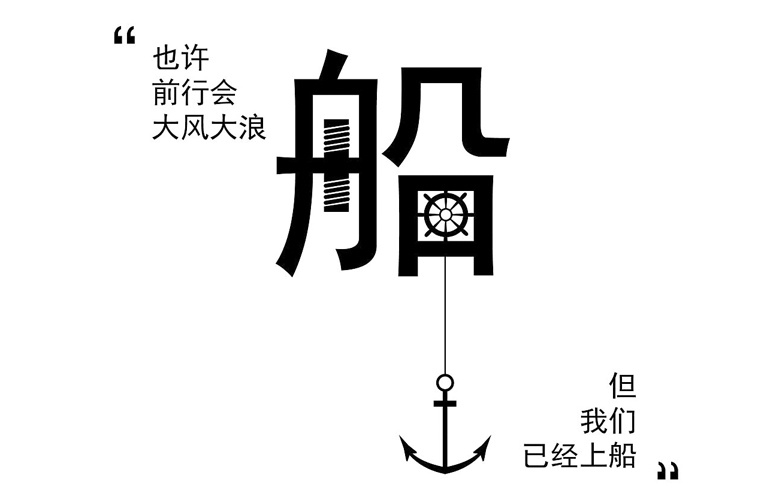 “ 也许
前行会
大风大浪

船

但
我们
已经上船 ”